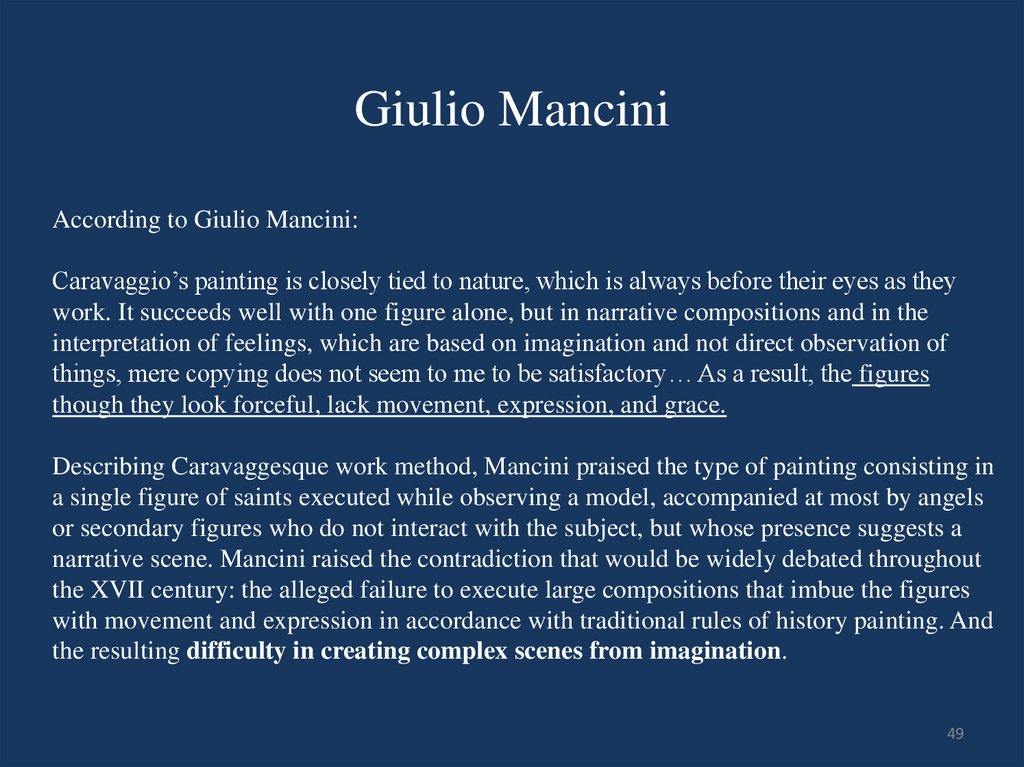 Giulio Mancini

According to Giulio Mancini:

Caravaggio’s painting is closely tied to nature, which is always before their eyes as they work. It succeeds well with one figure alone, but in narrative compositions and in the interpretation of feelings, which are based on imagination and not direct observation of things, mere copying does not seem to me to be satisfactory… As a result, the figures though they look forceful, lack movement, expression, and grace.

Describing Caravaggesque work method, Mancini praised the type of painting consisting in a single figure of saints executed while observing a model, accompanied at most by angels or secondary figures who do not interact with the subject, but whose presence suggests a narrative scene. Mancini raised the contradiction that would be widely debated throughout the XVII century: the alleged failure to execute large compositions that imbue the figures with movement and expression in accordance with traditional rules of history painting. And the resulting difficulty in creating complex scenes from imagination.

49